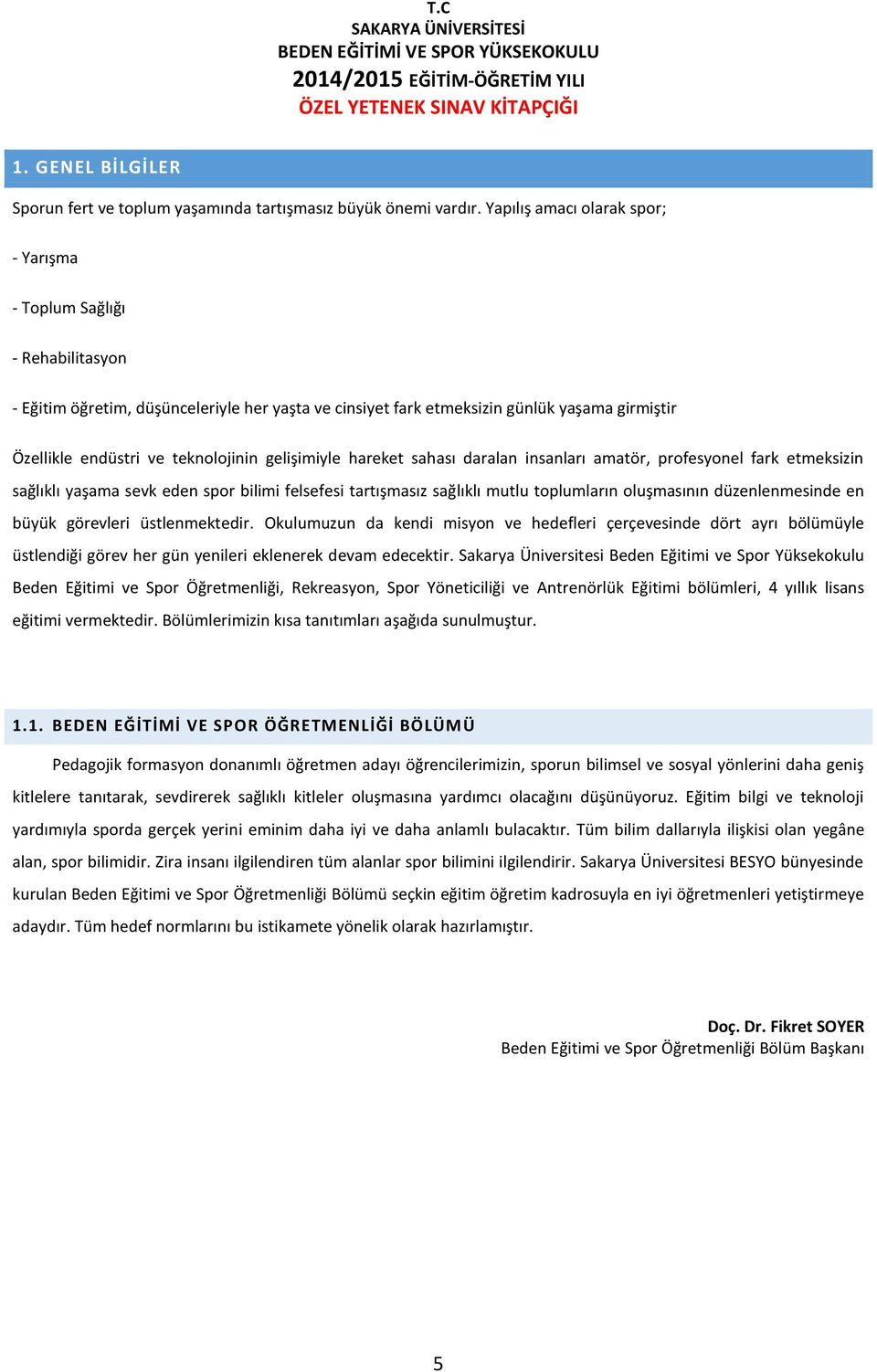 T.C
SAKARYA ÜNİVERSİTESİ
BEDEN EĞİTİMİ VE SPOR YÜKSEKOKULU
2014/2015 EĞİTİM-ÖĞRETİM YILI
ÖZEL YETENEK SINAV KİTAPÇIĞI

1. GENEL BİLGİLER

Sporun fert ve toplum yaşamında tartışmasız büyük önemi vardır. Yapılış amacı olarak spor;

- Yarışma

- Toplum Sağlığı

- Rehabilitasyon

- Eğitim öğretim, düşünceleriyle her yaşta ve cinsiyet fark etmeksizin günlük yaşama girmiştir

Özellikle endüstri ve teknolojinin gelişimiyle hareket sahası daralan insanları amatör, profesyonel fark etmeksizin sağlıklı yaşama sevk eden spor bilimi felsefesi tartışmasız sağlıklı mutlu toplumların oluşmasının düzenlenmesinde en büyük görevleri üstlenmektedir. Okulumuzun da kendi misyon ve hedefleri çerçevesinde dört ayrı bölümüyle üstlendiği görev her gün yenileri eklenerek devam edecektir. Sakarya Üniversitesi Beden Eğitimi ve Spor Yüksekokulu Beden Eğitimi ve Spor Öğretmenliği, Rekreasyon, Spor Yöneticiliği ve Antrenörlük Eğitimi bölümleri, 4 yıllık lisans eğitimi vermektedir. Bölümlerimizin kısa tanıtımları aşağıda sunulmuştur.

1.1. BEDEN EĞİTİMİ VE SPOR ÖĞRETMENLİĞİ BÖLÜMÜ

Pedagojik formasyon donanımlı öğretmen adayı öğrencilerimizin, sporun bilimsel ve sosyal yönlerini daha geniş kitlelere tanıtarak, sevdirerek sağlıklı kitleler oluşmasına yardımcı olacağını düşünüyoruz. Eğitim bilgi ve teknoloji yardımıyla sporda gerçek yerini eminim daha iyi ve daha anlamlı bulacaktır. Tüm bilim dallarıyla ilişkisi olan yegâne alan, spor bilimidir. Zira insanı ilgilendiren tüm alanlar spor bilimini ilgilendirir. Sakarya Üniversitesi BESYO bünyesinde kurulan Beden Eğitimi ve Spor Öğretmenliği Bölümü seçkin eğitim öğretim kadrosuyla en iyi öğretmenleri yetiştirmeye adaydır. Tüm hedef normlarını bu istikamete yönelik olarak hazırlamıştır.

Doç. Dr. Fikret SOYER
Beden Eğitimi ve Spor Öğretmenliği Bölüm Başkanı

5